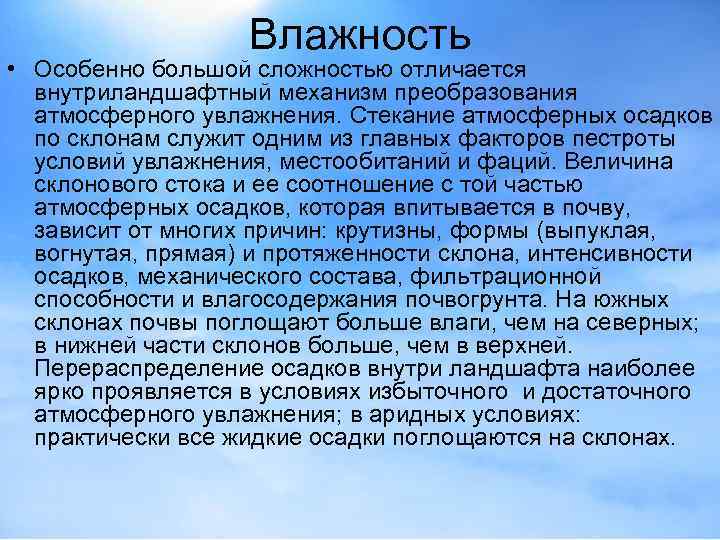 Влажность

• Особенно большой сложностью отличается внутриландшафтный механизм преобразования атмосферного увлажнения. Стекание атмосферных осадков по склонам служит одним из главных факторов пестроты условий увлажнения, местообитаний и фаций. Величина склонового стока и ее соотношение с той частью атмосферных осадков, которая впитывается в почву, зависит от многих причин: крутизны, формы (выпуклая, вогнутая, прямая) и протяженности склона, интенсивности осадков, механического состава, фильтрационной способности и влагосодержания почвогрунта. На южных склонах почвы поглощают больше влаги, чем на северных; в нижней части склонов больше, чем в верхней. Перераспределение осадков внутри ландшафта наиболее ярко проявляется в условиях избыточного и достаточного атмосферного увлажнения; в аридных условиях: практически все жидкие осадки поглощаются на склонах.